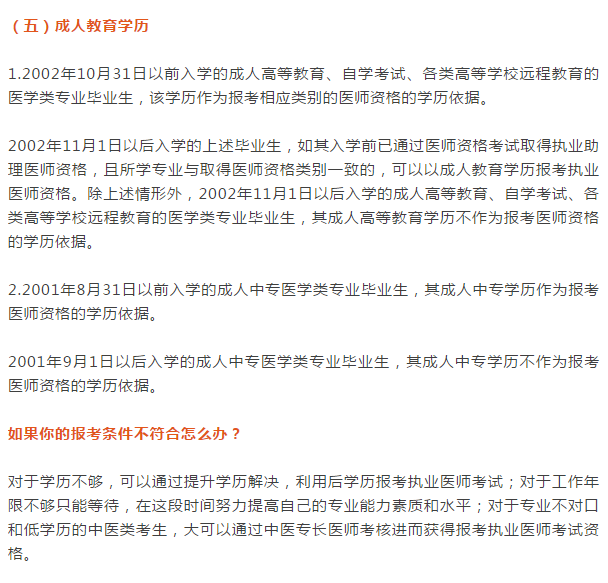 （五）成人教育学历

1.2002年10月31日以前入学的成人高等教育、自学考试、各类高等学校远程教育的医学类专业毕业生，该学历作为报考相应类别的医师资格的学历依据。

2002年11月1日以后入学的上述毕业生，如其入学前已通过医师资格考试取得执业助理医师资格，且所学专业与取得医师资格类别一致的，可以以成人教育学历报考执业医师资格。除上述情形外，2002年11月1日以后入学的成人高等教育、自学考试、各类高等学校远程教育的医学类专业毕业生，其成人高等教育学历不作为报考医师资格的学历依据。

2.2001年8月31日以前入学的成人中专医学类专业毕业生，其成人中专学历作为报考医师资格的学历依据。

2001年9月1日以后入学的成人中专医学类专业毕业生，其成人中专学历不作为报考医师资格的学历依据。

如果你的报考条件不符合怎么办？

对于学历不够，可以通过提升学历解决，利用后学历报考执业医师考试；对于工作年限不够只能等待，在这段时间努力提高自己的专业能力素质和水平；对于专业不对口和低学历的中医类考生，大可以通过中医专长医师考核进而获得报考执业医师考试资格。